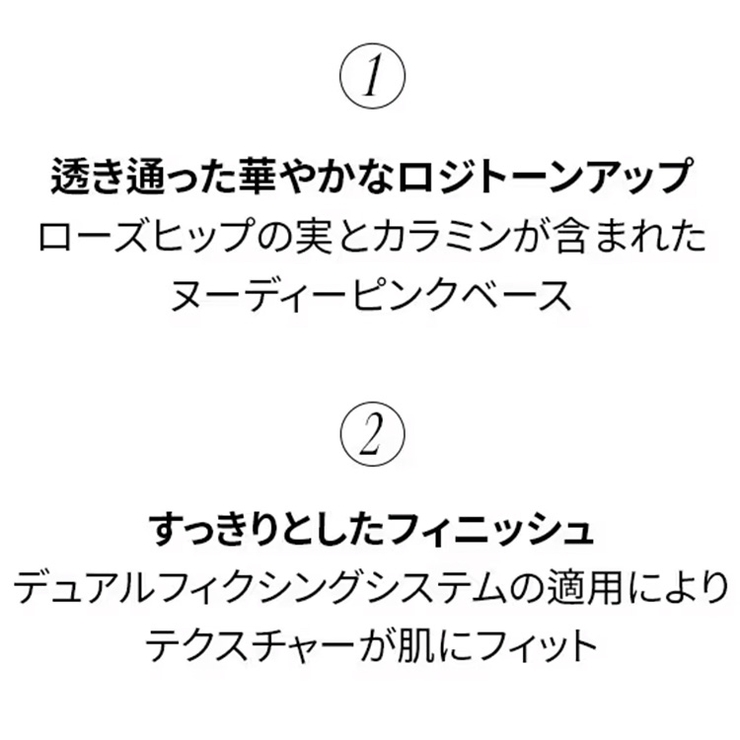 ①

透き通った華やかなロジトーンアップ
ローズヒップの実とカラミンが含まれた
ヌーディーピンクベース

②

すっきりとしたフィニッシュ
デュアルフィクシングシステムの適用により
テクスチャーが肌にフィット